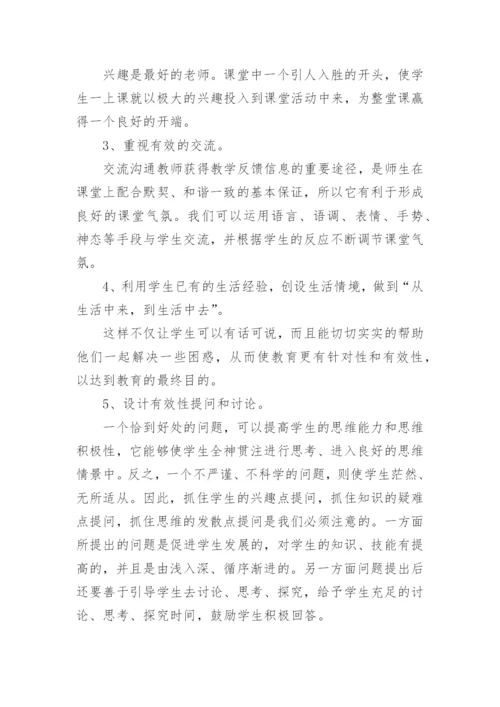 兴趣是最好的老师。课堂中一个引人入胜的开头，使学生一上课就以极大的兴趣投入到课堂活动中来，为整堂课赢得一个良好的开端。

3、重视有效的交流。

交流沟通教师获得教学反馈信息的重要途径，是师生在课堂上配合默契、和谐一致的基本保证，所以它有利于形成良好的课堂气氛。我们可以运用语言、语调、表情、手势、神态等手段与学生交流，并根据学生的反应不断调节课堂气氛。

4、利用学生已有的生活经验，创设生活情境，做到“从生活中来，到生活中去”。

这样不仅让学生可以有话可说，而且能切切实实的帮助他们一起解决一些困惑，从而使教育更有针对性和有效性，以达到教育的最终目的。

5、设计有效性提问和讨论。

一个恰到好处的问题，可以提高学生的思维能力和思维积极性，它能够使学生全神贯注进行思考、进入良好的思维情景中。反之，一个不严谨、不科学的问题，则使学生茫然、无所适从。因此，抓住学生的兴趣点提问，抓住知识的疑难点提问，抓住思维的发散点提问是我们必须注意的。一方面所提出的问题是促进学生发展的，对学生的知识、技能有提高的，并且是由浅入深、循序渐进的。另一方面问题提出后还要善于引导学生去讨论、思考、探究，给予学生充足的讨论、思考、探究时间，鼓励学生积极回答。